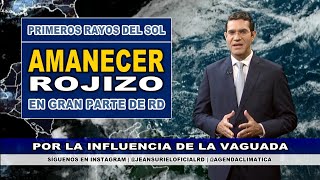 PRIMEROS RAYOS DEL SOL

AMANECER ROJIZO

EN GRAN PARTE DE RD

POR LA INFLUENCIA DE LA VAGUADA

SÍGUENOS EN INSTAGRAM | @JEANSURIELOFICIALRD | @AGENDACLIMATICA